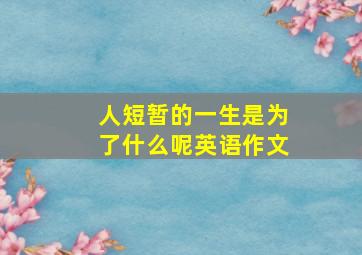 人短暂的一生是为了什么呢英语作文